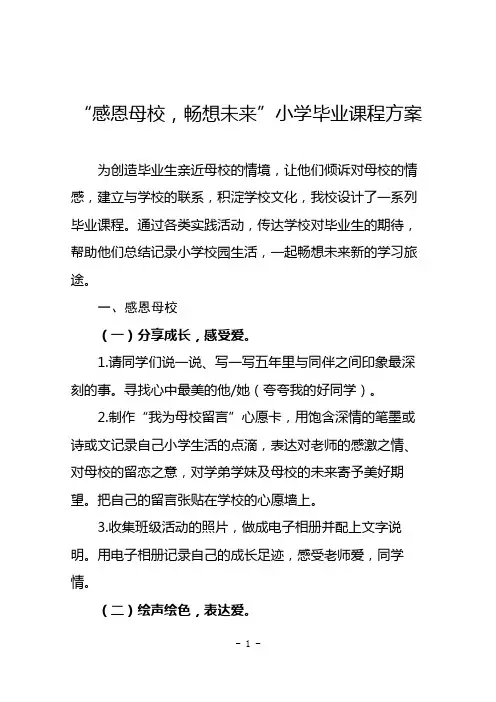 “感恩母校，畅想未来”小学毕业课程方案

为创造毕业生亲近母校的情境，让他们倾诉对母校的情感，建立与学校的联系，积淀学校文化，我校设计了一系列毕业课程。通过各类实践活动，传达学校对毕业生的期待，帮助他们总结记录小学校园生活，一起畅想未来新的学习旅途。

一、感恩母校

（一）分享成长，感受爱。

1.请同学们说一说、写一写五年里与同伴之间印象最深刻的事。寻找心中最美的他/她（夸夸我的好同学）。

2.制作“我为母校留言”心愿卡，用饱含深情的笔墨或诗或文记录自己小学生活的点滴，表达对老师的感激之情、对母校的留恋之意，对学弟学妹及母校的未来寄予美好期望。把自己的留言张贴在学校的心愿墙上。

3.收集班级活动的照片，做成电子相册并配上文字说明。用电子相册记录自己的成长足迹，感受老师爱，同学情。

（二）绘声绘色，表达爱。

- 1 -